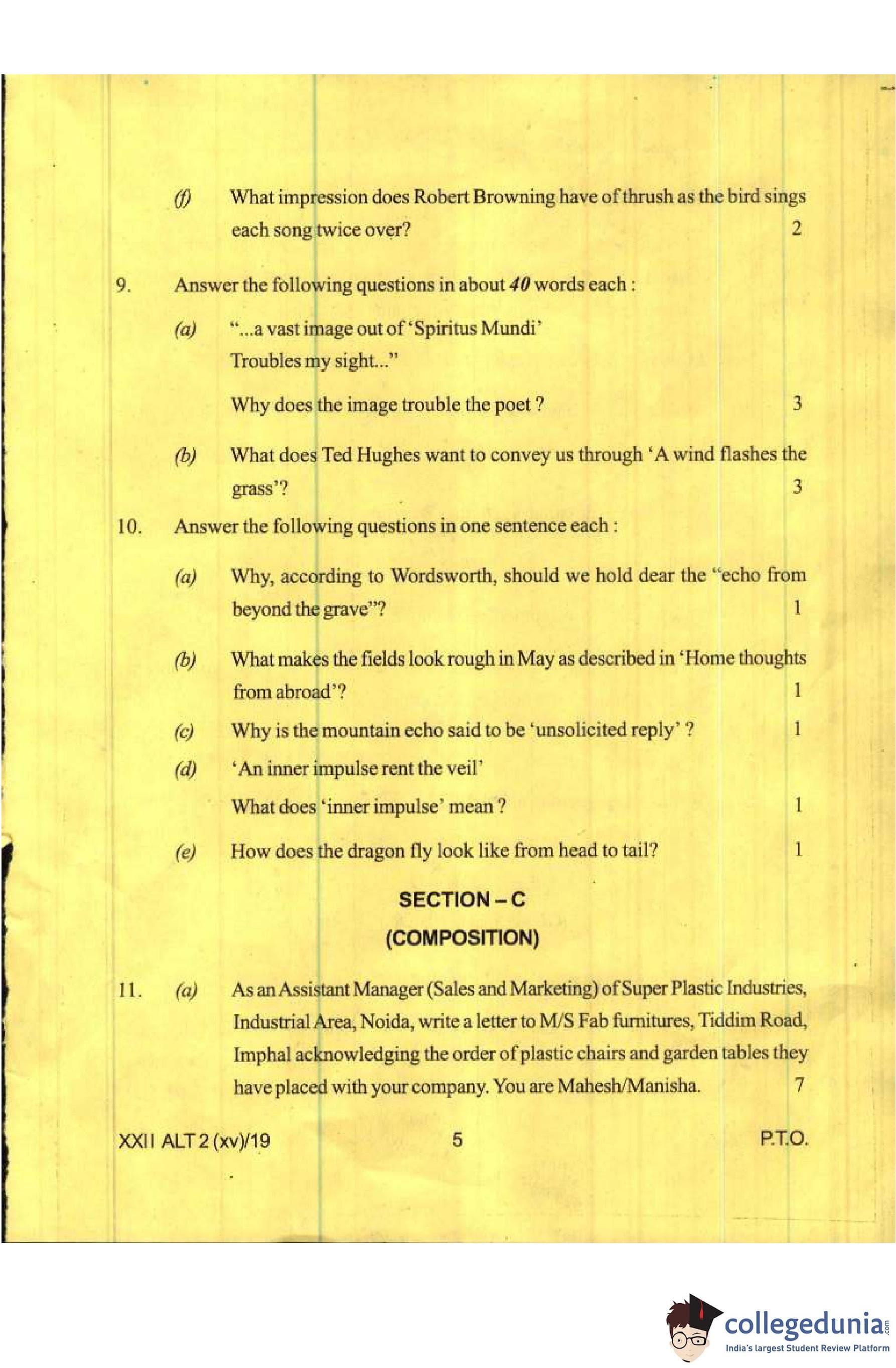 (f) What impression does Robert Browning have of thrush as the bird sings each song twice over? 2

9. Answer the following questions in about 40 words each :

(a) "...a vast image out of 'Spiritus Mundi'
Troubles my sight..."

Why does the image trouble the poet ? 3

(b) What does Ted Hughes want to convey us through 'A wind flashes the grass'? 3

10. Answer the following questions in one sentence each :

(a) Why, according to Wordsworth, should we hold dear the "echo from beyond the grave"? 1

(b) What makes the fields look rough in May as described in 'Home thoughts from abroad'? 1

(c) Why is the mountain echo said to be 'unsolicited reply' ? 1

(d) 'An inner impulse rent the veil'

What does 'inner impulse' mean ? 1

(e) How does the dragon fly look like from head to tail? 1

SECTION – C
(COMPOSITION)

11. (a) As an Assistant Manager (Sales and Marketing) of Super Plastic Industries, Industrial Area, Noida, write a letter to M/S Fab furnitures, Tiddim Road, Imphal acknowledging the order of plastic chairs and garden tables they have placed with your company. You are Mahesh/Manisha. 7

XXII ALT 2 (xv)/19 5 P.T.O.

collegedunia.com
India's largest Student Review Platform